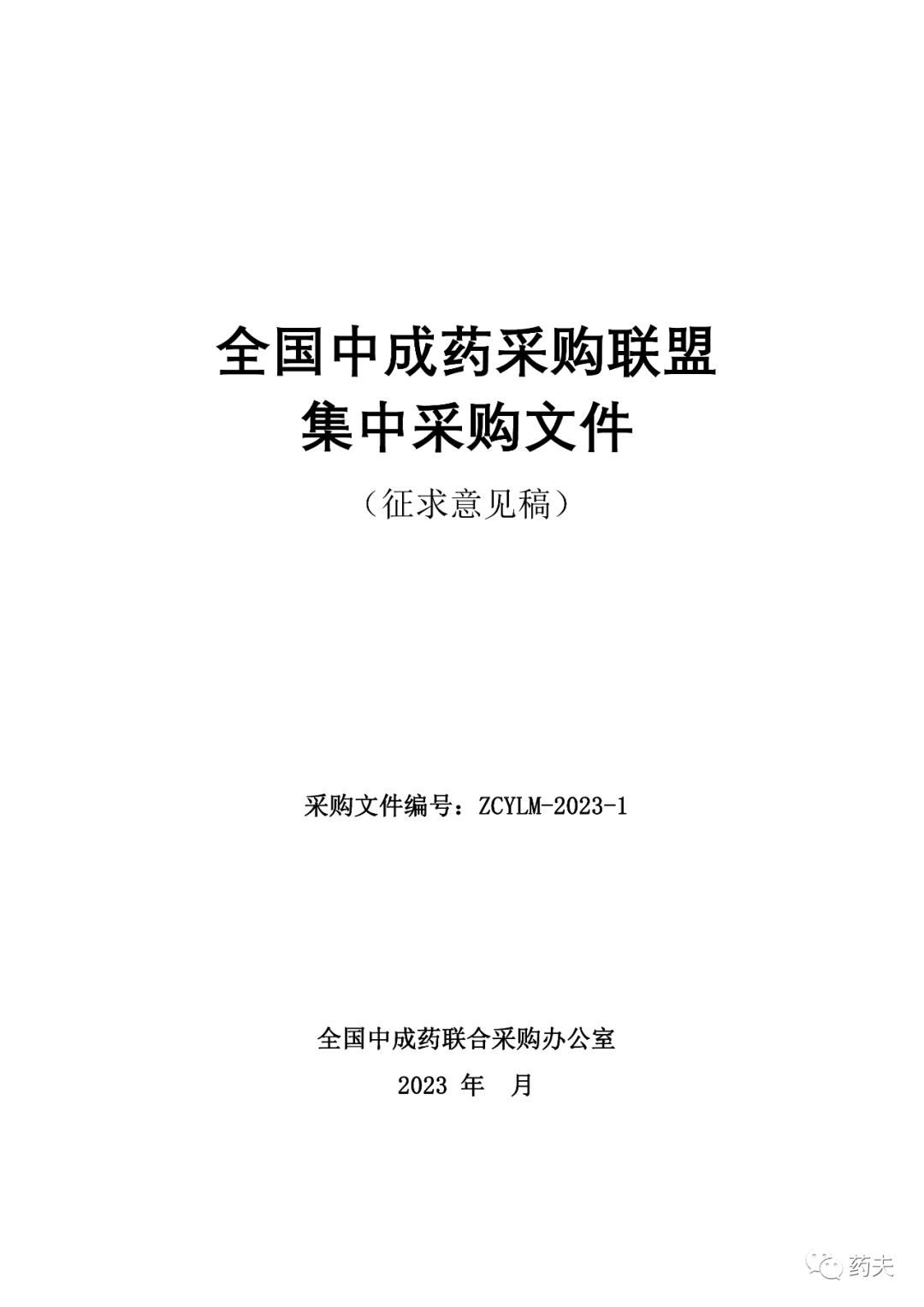 全国中成药采购联盟
集中采购文件

（征求意见稿）

采购文件编号：ZCYLM-2023-1

全国中成药联合采购办公室
2023年 月

药夫